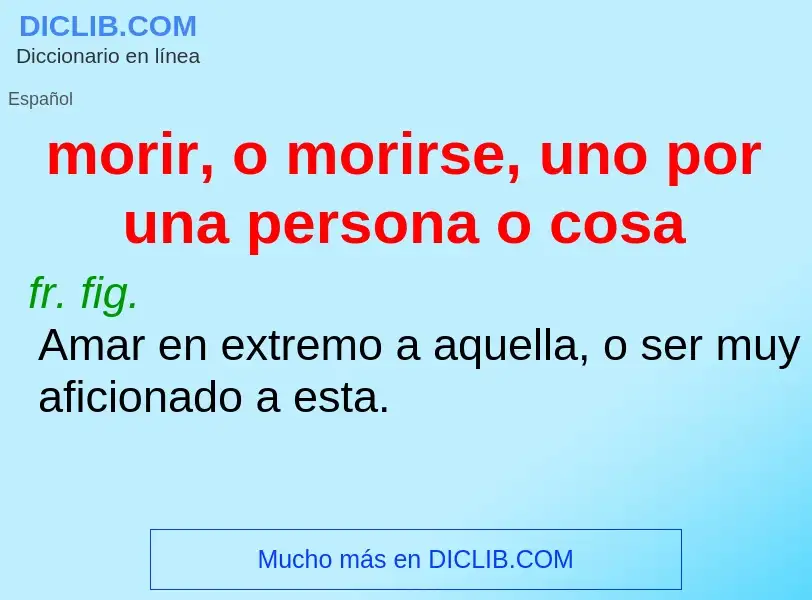 DICLIB.COM
Diccionario en línea

Español

morir, o morirse, uno por una persona o cosa

fr. fig.

Amar en extremo a aquella, o ser muy aficionado a esta.

Mucho más en DICLIB.COM